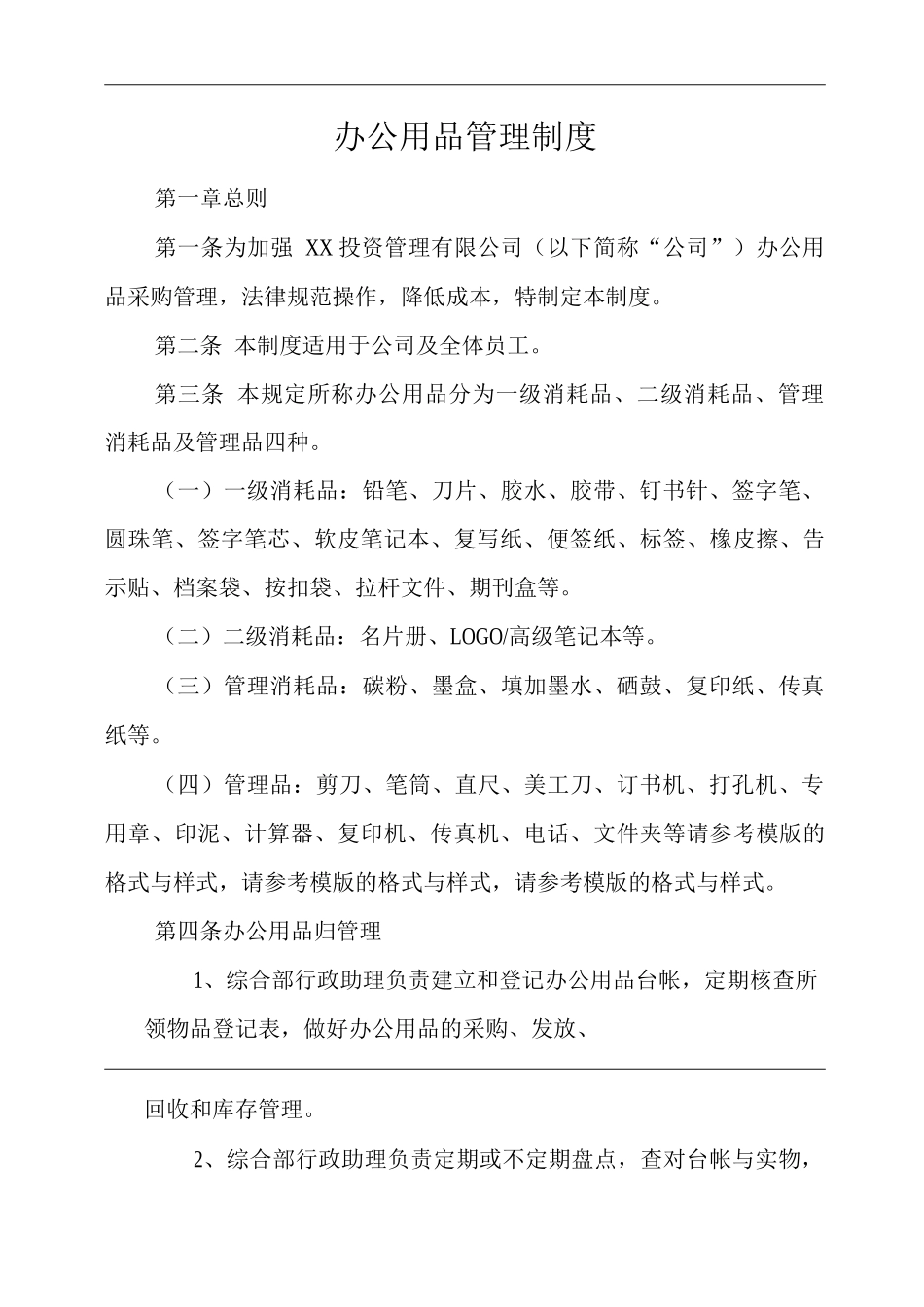 办公用品管理制度

第一章总则

第一条为加强XX投资管理有限公司（以下简称“公司”）办公用品采购管理，法律规范操作，降低成本，特制定本制度。

第二条 本制度适用于公司及全体员工。

第三条 本规定所称办公用品分为一级消耗品、二级消耗品、管理消耗品及管理品四种。

（一）一级消耗品：铅笔、刀片、胶水、胶带、钉书针、签字笔、圆珠笔、签字笔芯、软皮笔记本、复写纸、便签纸、标签、橡皮擦、告示贴、档案袋、按扣袋、拉杆文件、期刊盒等。

（二）二级消耗品：名片册、LOGO/高级笔记本等。

（三）管理消耗品：碳粉、墨盒、填加墨水、硒鼓、复印纸、传真纸等。

（四）管理品：剪刀、笔筒、直尺、美工刀、订书机、打孔机、专用章、印泥、计算器、复印机、传真机、电话、文件夹等请参考模版的格式与样式，请参考模版的格式与样式，请参考模版的格式与样式。

第四条办公用品归管理

1、综合部行政助理负责建立和登记办公用品台帐，定期核查所领物品登记表，做好办公用品的采购、发放、

回收和库存管理。

2、综合部行政助理负责定期或不定期盘点，查对台帐与实物，